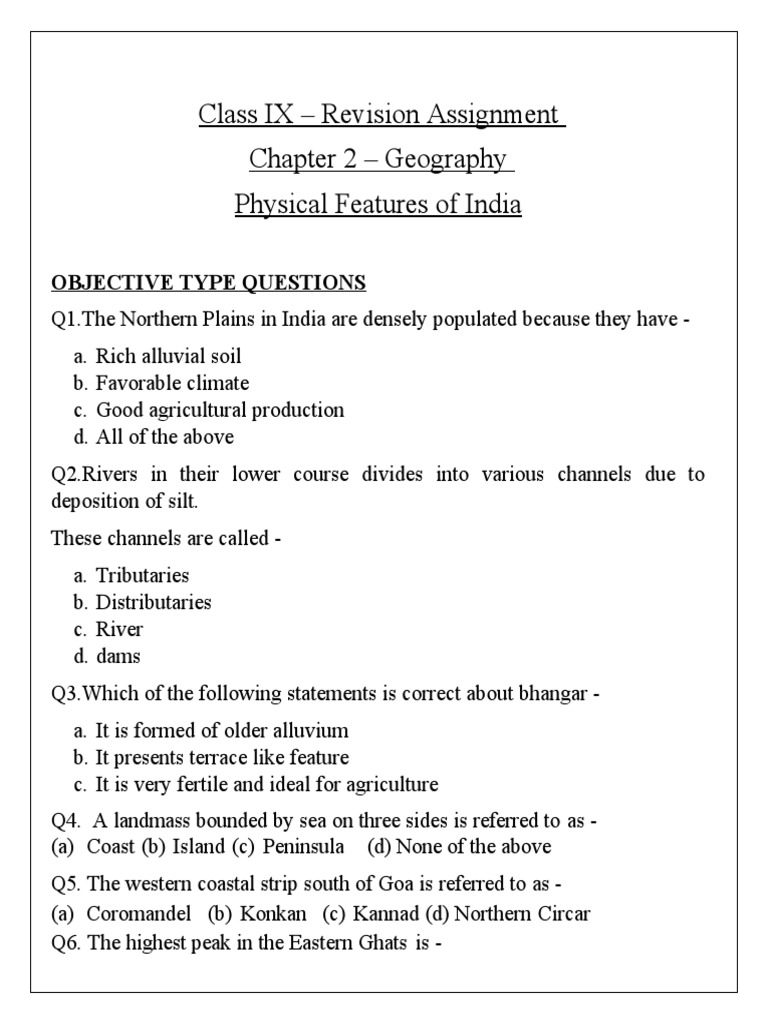 Class IX – Revision Assignment

Chapter 2 – Geography

Physical Features of India

OBJECTIVE TYPE QUESTIONS

Q1.The Northern Plains in India are densely populated because they have -

a. Rich alluvial soil
b. Favorable climate
c. Good agricultural production
d. All of the above

Q2.Rivers in their lower course divides into various channels due to deposition of silt.

These channels are called -

a. Tributaries
b. Distributaries
c. River
d. dams

Q3.Which of the following statements is correct about bhangar -

a. It is formed of older alluvium
b. It presents terrace like feature
c. It is very fertile and ideal for agriculture

Q4. A landmass bounded by sea on three sides is referred to as -
(a) Coast (b) Island (c) Peninsula (d) None of the above

Q5. The western coastal strip south of Goa is referred to as -
(a) Coromandel (b) Konkan (c) Kannad (d) Northern Circar

Q6. The highest peak in the Eastern Ghats is -